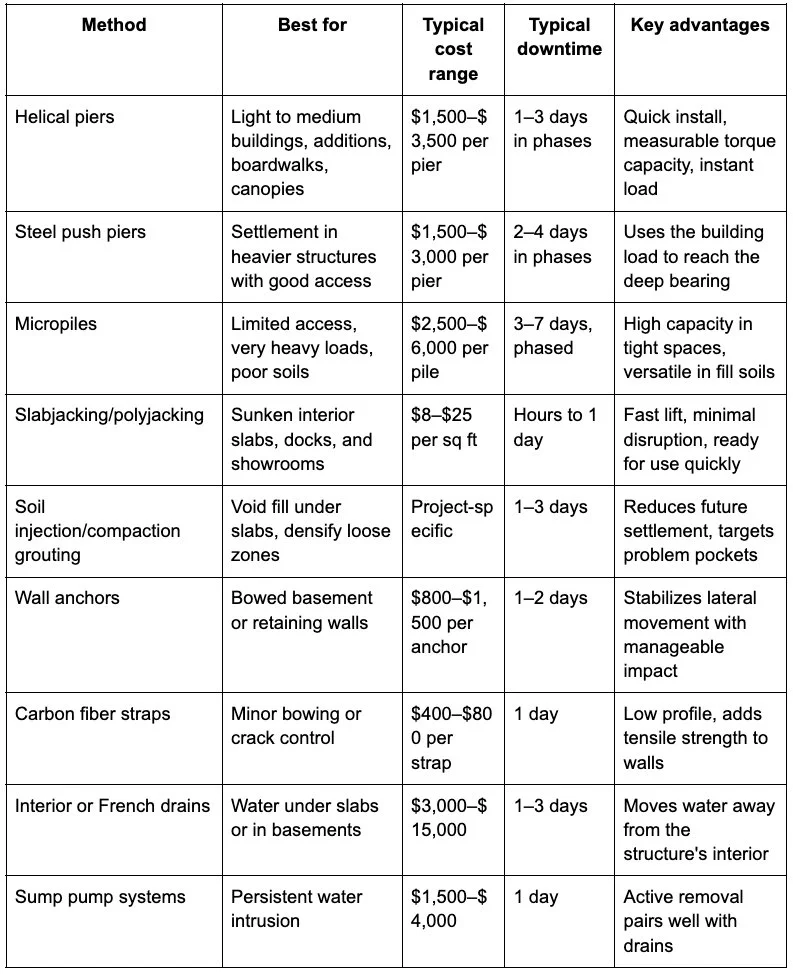 | Method | Best for | Typical cost range | Typical downtime | Key advantages |
|---|---|---|---|---|
| Helical piers | Light to medium buildings, additions, boardwalks, canopies | \$1,500–\$3,500 per pier | 1–3 days in phases | Quick install, measurable torque capacity, instant load |
| Steel push piers | Settlement in heavier structures with good access | \$1,500–\$3,000 per pier | 2–4 days in phases | Uses the building load to reach the deep bearing |
| Micropiles | Limited access, very heavy loads, poor soils | \$2,500–\$6,000 per pile | 3–7 days, phased | High capacity in tight spaces, versatile in fill soils |
| Slabjacking/polyjacking | Sunken interior slabs, docks, and showrooms | \$8–\$25 per sq ft | Hours to 1 day | Fast lift, minimal disruption, ready for use quickly |
| Soil injection/compaction grouting | Void fill under slabs, densify loose zones | Project-specific | 1–3 days | Reduces future settlement, targets problem pockets |
| Wall anchors | Bowed basement or retaining walls | \$800–\$1,500 per anchor | 1–2 days | Stabilizes lateral movement with manageable impact |
| Carbon fiber straps | Minor bowing or crack control | \$400–\$800 per strap | 1 day | Low profile, adds tensile strength to walls |
| Interior or French drains | Water under slabs or in basements | \$3,000–\$15,000 | 1–3 days | Moves water away from the structure's interior |
| Sump pump systems | Persistent water intrusion | \$1,500–\$4,000 | 1 day | Active removal pairs well with drains |